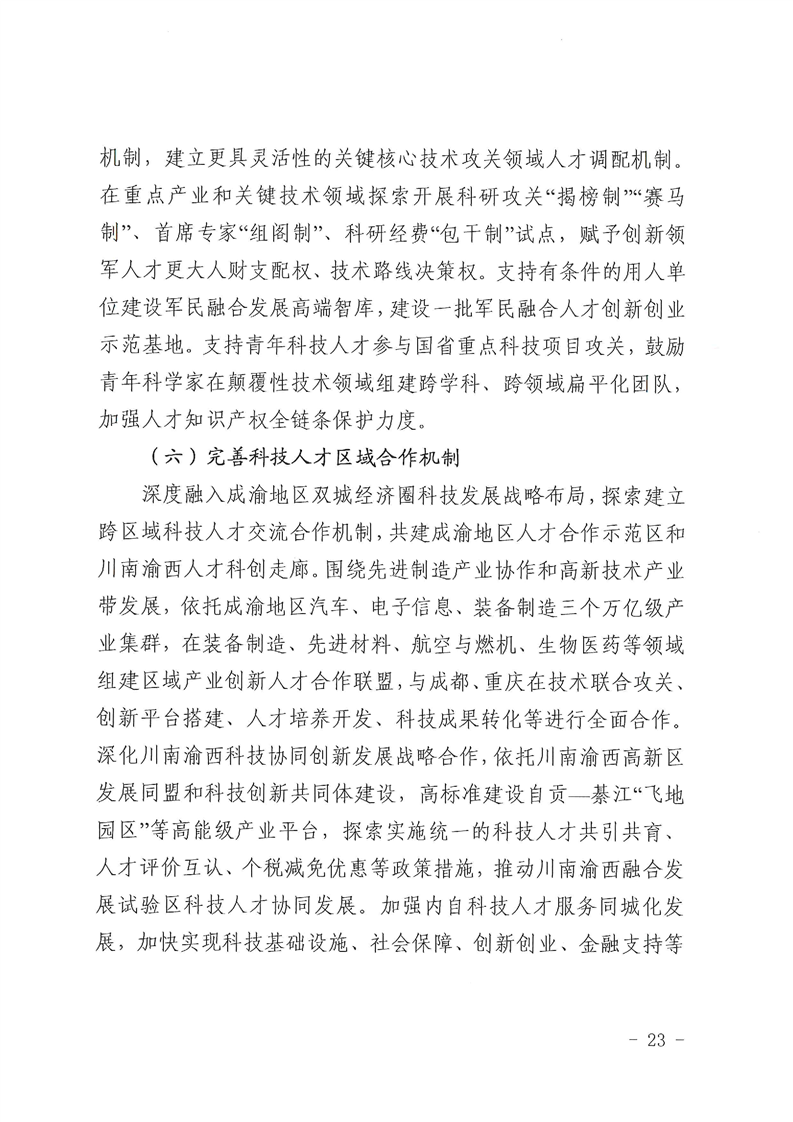 机制，建立更具灵活性的关键核心技术攻关领域人才调配机制。在重点产业和关键技术领域探索开展科研攻关“揭榜制”“赛马制”、首席专家“组阁制”、科研经费“包干制”试点，赋予创新领军人才更大人财支配权、技术路线决策权。支持有条件的用人单位建设军民融合发展高端智库，建设一批军民融合人才创新创业示范基地。支持青年科技人才参与国省重点科技项目攻关，鼓励青年科学家在颠覆性技术领域组建跨学科、跨领域扁平化团队，加强人才知识产权全链条保护力度。

（六）完善科技人才区域合作机制

深度融入成渝地区双城经济圈科技发展战略布局，探索建立跨区域科技人才交流合作机制，共建成渝地区人才合作示范区和川南渝西人才科创走廊。围绕先进制造产业协作和高新技术产业带发展，依托成渝地区汽车、电子信息、装备制造三个万亿级产业集群，在装备制造、先进材料、航空与燃机、生物医药等领域组建区域产业创新人才合作联盟，与成都、重庆在技术联合攻关、创新平台搭建、人才培养开发、科技成果转化等进行全面合作。深化川南渝西科技协同创新发展战略合作，依托川南渝西高新区发展同盟和科技创新共同体建设，高标准建设自贡—綦江“飞地园区”等高能级产业平台，探索实施统一的科技人才共引共育、人才评价互认、个税减免优惠等政策措施，推动川南渝西融合发展试验区科技人才协同发展。加强内自科技人才服务同城化发展，加快实现科技基础设施、社会保障、创新创业、金融支持等

- 23 -